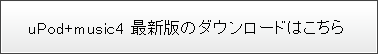 uPod+music4 最新版のダウンロードはこちら